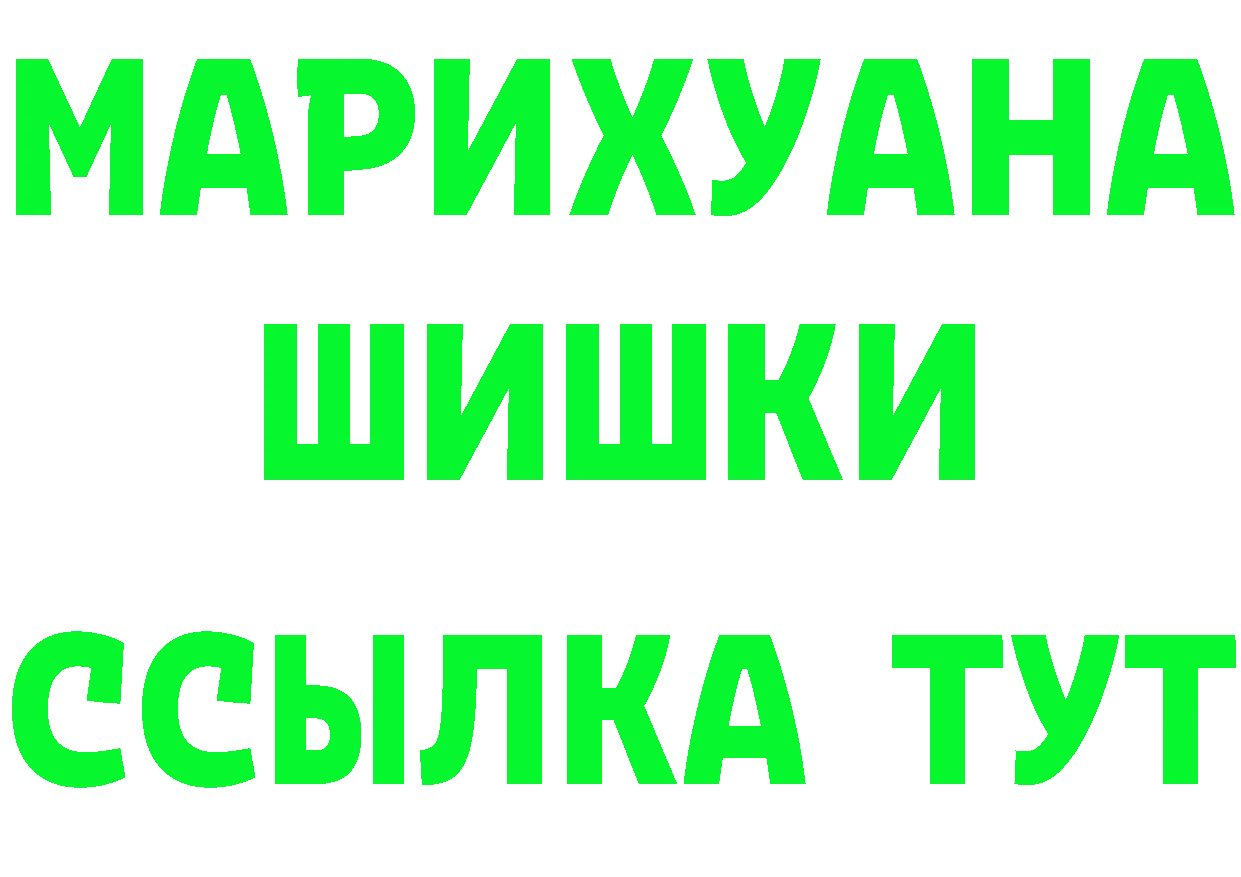 МАРИХУАНА ШИШКИ ССЫЛКА ТУТ